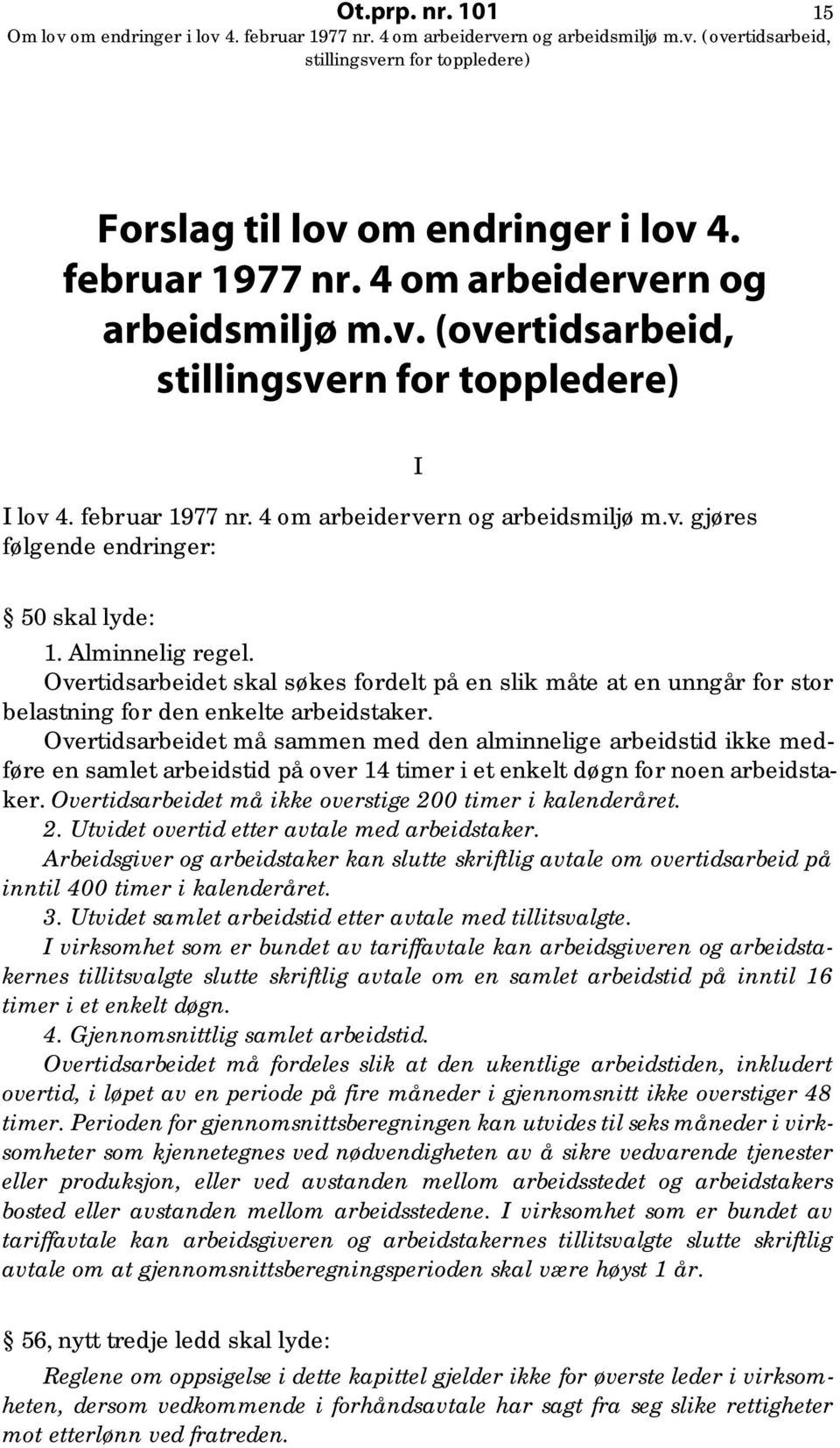 Ot.prp. nr. 101 15
Om lov om endringer i lov 4. februar 1977 nr. 4 om arbeidervern og arbeidsmiljø m.v. (overtidsarbeid, stillingsvern for toppledere)

Forslag til lov om endringer i lov 4. februar 1977 nr. 4 om arbeidervern og arbeidsmiljø m.v. (overtidsarbeid, stillingsvern for toppledere)

I

I lov 4. februar 1977 nr. 4 om arbeidervern og arbeidsmiljø m.v. gjøres følgende endringer:

§ 50 skal lyde:
1. Alminnelig regel.
Overtidsarbeidet skal søkes fordelt på en slik måte at en unngår for stor belastning for den enkelte arbeidstaker.
Overtidsarbeidet må sammen med den alminnelige arbeidstid ikke medføre en samlet arbeidstid på over 14 timer i et enkelt døgn for noen arbeidstaker. Overtidsarbeidet må ikke overstige 200 timer i kalenderåret.
2. Utvidet overtid etter avtale med arbeidstaker.
Arbeidsgiver og arbeidstaker kan slutte skriftlig avtale om overtidsarbeid på inntil 400 timer i kalenderåret.
3. Utvidet samlet arbeidstid etter avtale med tillitsvalgte.
I virksomhet som er bundet av tariffavtale kan arbeidsgiveren og arbeidstakernes tillitsvalgte slutte skriftlig avtale om en samlet arbeidstid på inntil 16 timer i et enkelt døgn.
4. Gjennomsnittlig samlet arbeidstid.
Overtidsarbeidet må fordeles slik at den ukentlige arbeidstiden, inkludert overtid, i løpet av en periode på fire måneder i gjennomsnitt ikke overstiger 48 timer. Perioden for gjennomsnittsberegningen kan utvides til seks måneder i virksomheter som kjennetegnes ved nødvendigheten av å sikre vedvarende tjenester eller produksjon, eller ved avstanden mellom arbeidsstedet og arbeidstakers bosted eller avstanden mellom arbeidsstedene. I virksomhet som er bundet av tariffavtale kan arbeidsgiveren og arbeidstakernes tillitsvalgte slutte skriftlig avtale om at gjennomsnittsberegningsperioden skal være høyst 1 år.

§ 56, nytt tredje ledd skal lyde:
Reglene om oppsigelse i dette kapittel gjelder ikke for øverste leder i virksomheten, dersom vedkommende i forhåndsavtale har sagt fra seg slike rettigheter mot etterlønn ved fratreden.